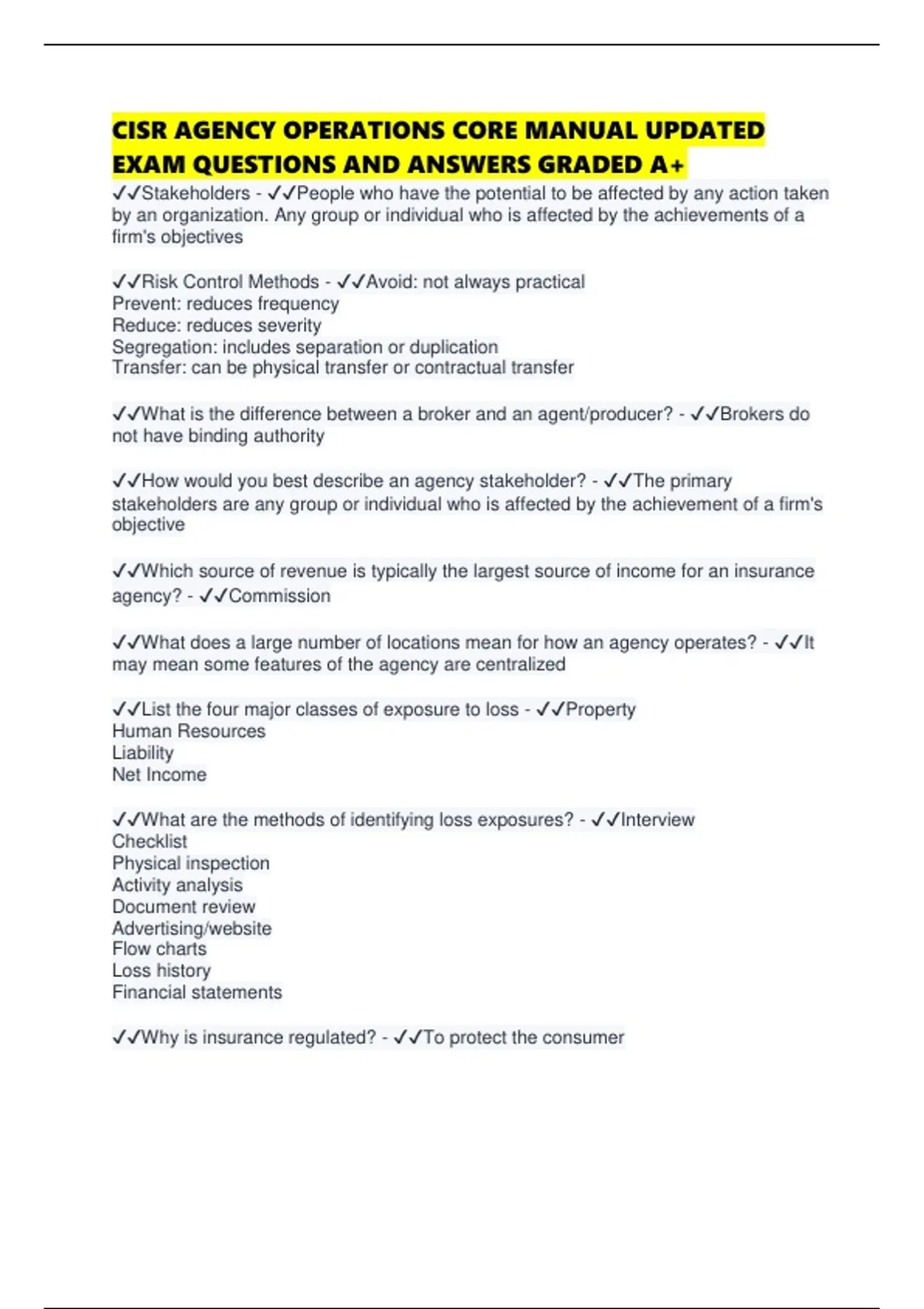 CISR AGENCY OPERATIONS CORE MANUAL UPDATED EXAM QUESTIONS AND ANSWERS GRADED A+

✓✓Stakeholders - ✓✓People who have the potential to be affected by any action taken by an organization. Any group or individual who is affected by the achievements of a firm's objectives

✓✓Risk Control Methods - ✓✓Avoid: not always practical
Prevent: reduces frequency
Reduce: reduces severity
Segregation: includes separation or duplication
Transfer: can be physical transfer or contractual transfer

✓✓What is the difference between a broker and an agent/producer? - ✓✓Brokers do not have binding authority

✓✓How would you best describe an agency stakeholder? - ✓✓The primary stakeholders are any group or individual who is affected by the achievement of a firm's objective

✓✓Which source of revenue is typically the largest source of income for an insurance agency? - ✓✓Commission

✓✓What does a large number of locations mean for how an agency operates? - ✓✓It may mean some features of the agency are centralized

✓✓List the four major classes of exposure to loss - ✓✓Property
Human Resources
Liability
Net Income

✓✓What are the methods of identifying loss exposures? - ✓✓Interview
Checklist
Physical inspection
Activity analysis
Document review
Advertising/website
Flow charts
Loss history
Financial statements

✓✓Why is insurance regulated? - ✓✓To protect the consumer